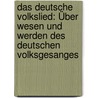 das deutsche volkslied: Über wesen und werden des deutschen volksgesanges